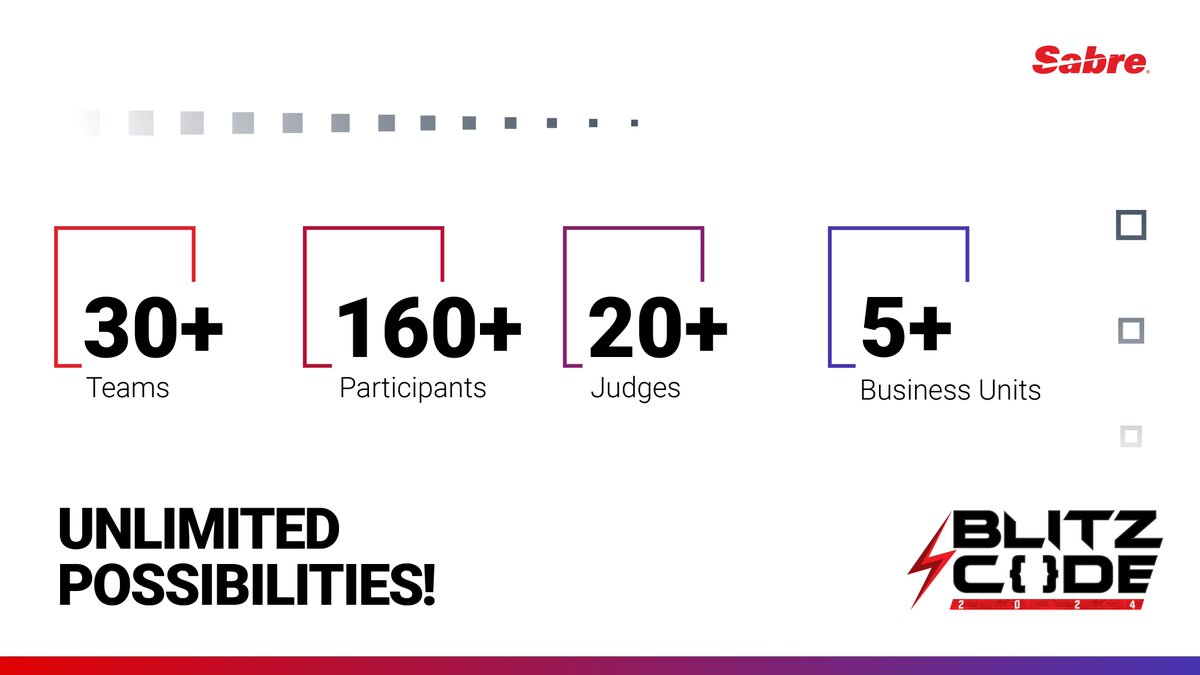 Sabre

30+
Teams

160+
Participants

20+
Judges

5+
Business Units

UNLIMITED POSSIBILITIES!

BLITZ
C{}DE
2024